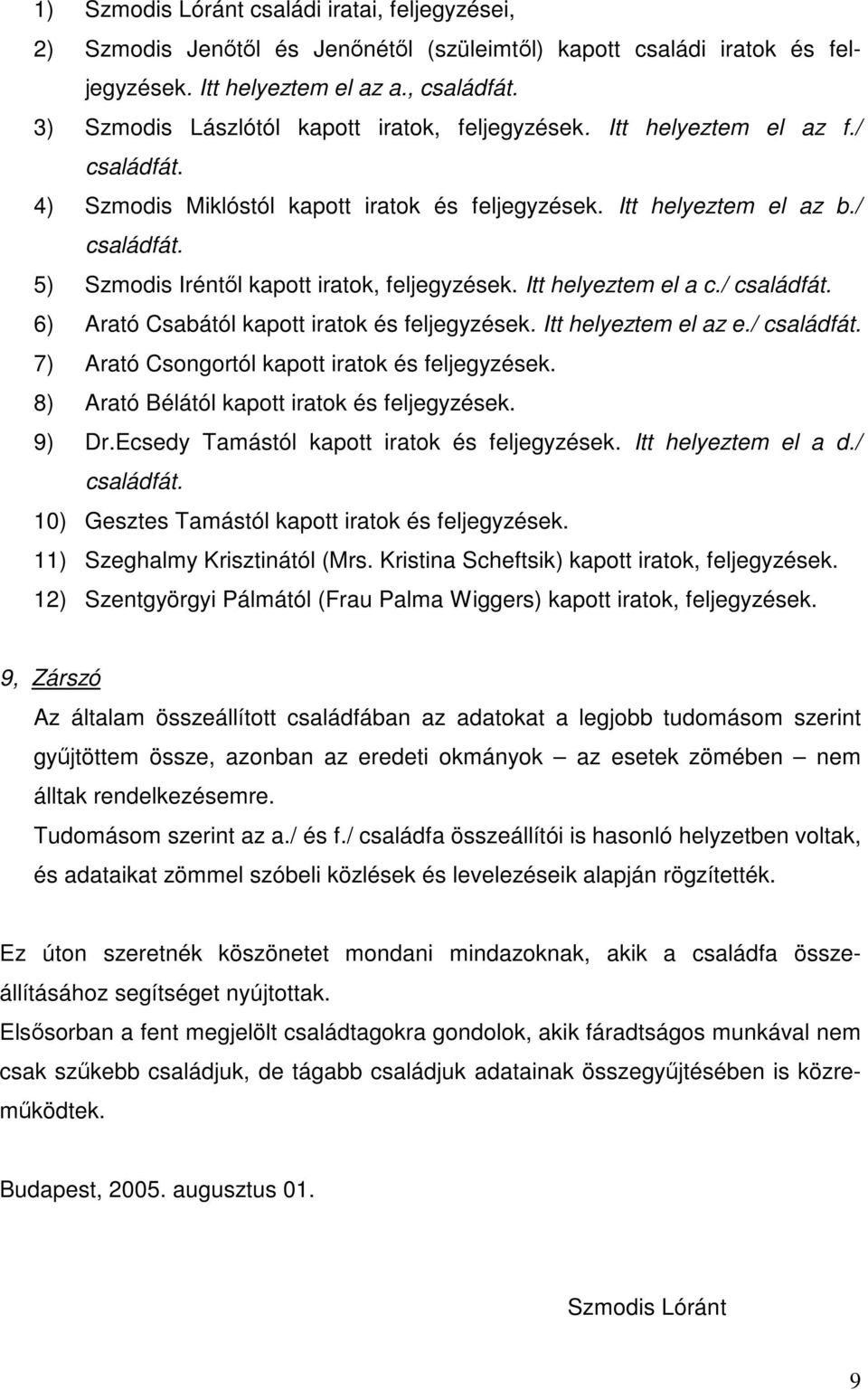 1) Szmodis Lóránt családi iratai, feljegyzései,
2) Szmodis Jenőtől és Jenőnétől (szüleimtől) kapott családi iratok és feljegyzések. Itt helyeztem el az a., családfát.
3) Szmodis Lászlótól kapott iratok, feljegyzések. Itt helyeztem el az f./ családfát.
4) Szmodis Miklóstól kapott iratok és feljegyzések. Itt helyeztem el az b./ családfát.
5) Szmodis Iréntől kapott iratok, feljegyzések. Itt helyeztem el a c./ családfát.
6) Arató Csabától kapott iratok és feljegyzések. Itt helyeztem el az e./ családfát.
7) Arató Csongortól kapott iratok és feljegyzések.
8) Arató Bélától kapott iratok és feljegyzések.
9) Dr.Ecsedy Tamástól kapott iratok és feljegyzések. Itt helyeztem el a d./ családfát.
10) Gesztes Tamástól kapott iratok és feljegyzések.
11) Szeghalmy Krisztinától (Mrs. Kristina Scheftsik) kapott iratok, feljegyzések.
12) Szentgyörgyi Pálmától (Frau Palma Wiggers) kapott iratok, feljegyzések.

9, Zárszó

Az általam összeállított családfában az adatokat a legjobb tudomásom szerint gyűjtöttem össze, azonban az eredeti okmányok – az esetek zömében – nem álltak rendelkezésemre.

Tudomásom szerint az a./ és f./ családfa összeállítói is hasonló helyzetben voltak, és adataikat zömmel szóbeli közlések és levelezéseik alapján rögzítették.

Ez úton szeretnék köszönetet mondani mindazoknak, akik a családfa összeállításához segítséget nyújtottak.
Elsősorban a fent megjelölt családtagokra gondolok, akik fáradtságos munkával nem csak szűkebb családjuk, de tágabb családjuk adatainak összegyűjtésében is közreműködtek.

Budapest, 2005. augusztus 01.

Szmodis Lóránt

9